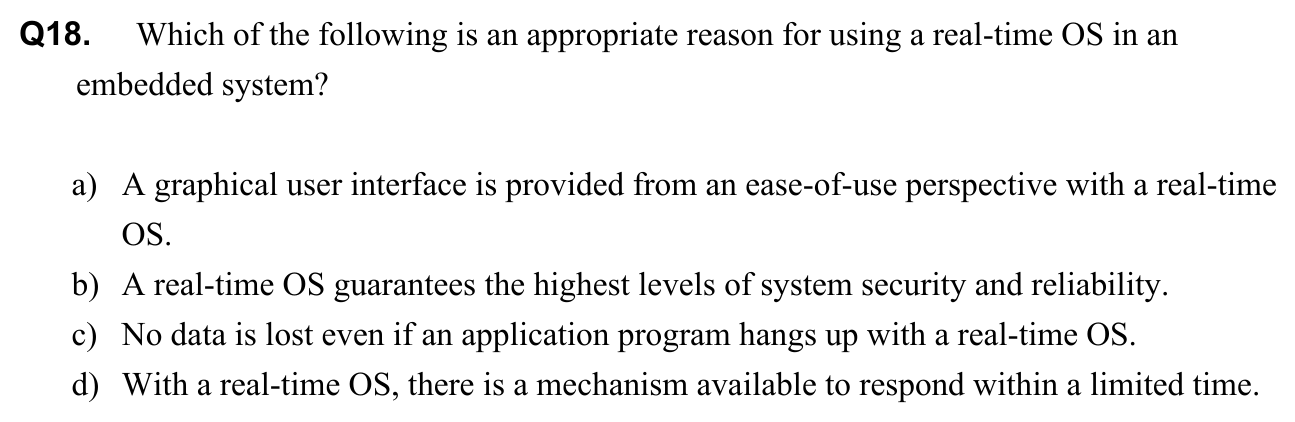 Q18. Which of the following is an appropriate reason for using a real-time OS in an embedded system?

a) A graphical user interface is provided from an ease-of-use perspective with a real-time OS.
b) A real-time OS guarantees the highest levels of system security and reliability.
c) No data is lost even if an application program hangs up with a real-time OS.
d) With a real-time OS, there is a mechanism available to respond within a limited time.